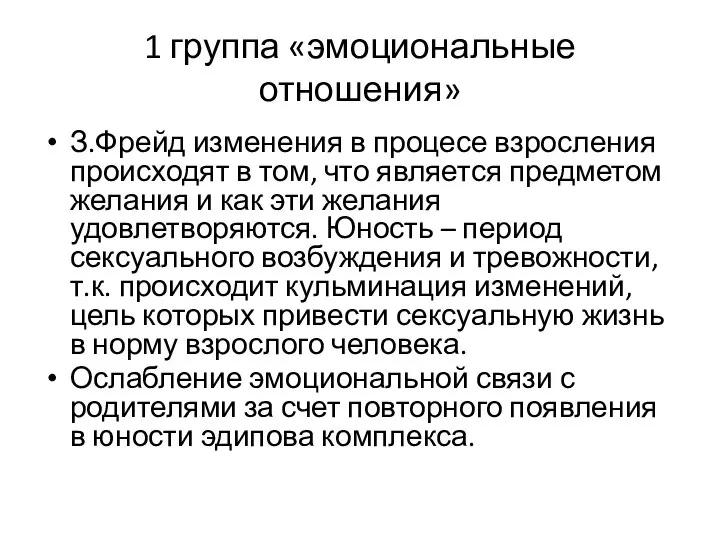 1 группа «эмоциональные отношения»

• З.Фрейд изменения в процесе взросления происходят в том, что является предметом желания и как эти желания удовлетворяются. Юность – период сексуального возбуждения и тревожности, т.к. происходит кульминация изменений, цель которых привести сексуальную жизнь в норму взрослого человека.
• Ослабление эмоциональной связи с родителями за счет повторного появления в юности эдипова комплекса.